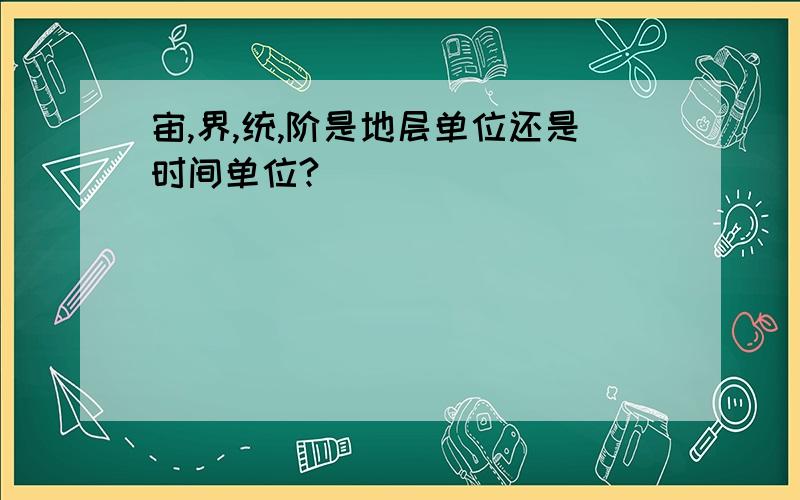 宙,界,统,阶是地层单位还是时间单位?